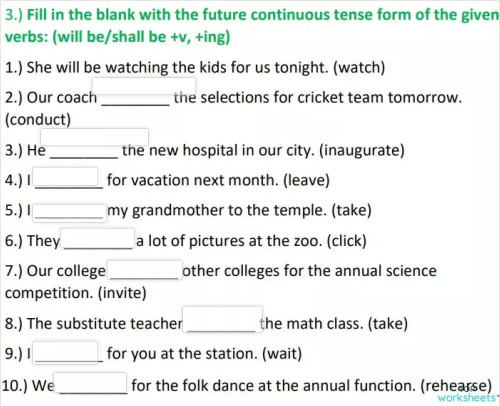 3.) Fill in the blank with the future continuous tense form of the given verbs: (will be/shall be +v, +ing)

1.) She will be watching the kids for us tonight. (watch)

2.) Our coach ________ the selections for cricket team tomorrow. (conduct)

3.) He ________ the new hospital in our city. (inaugurate)

4.) I ________ for vacation next month. (leave)

5.) I ________ my grandmother to the temple. (take)

6.) They ________ a lot of pictures at the zoo. (click)

7.) Our college ________ other colleges for the annual science competition. (invite)

8.) The substitute teacher ________ the math class. (take)

9.) I ________ for you at the station. (wait)

10.) We ________ for the folk dance at the annual function. (rehearse)

worksheets